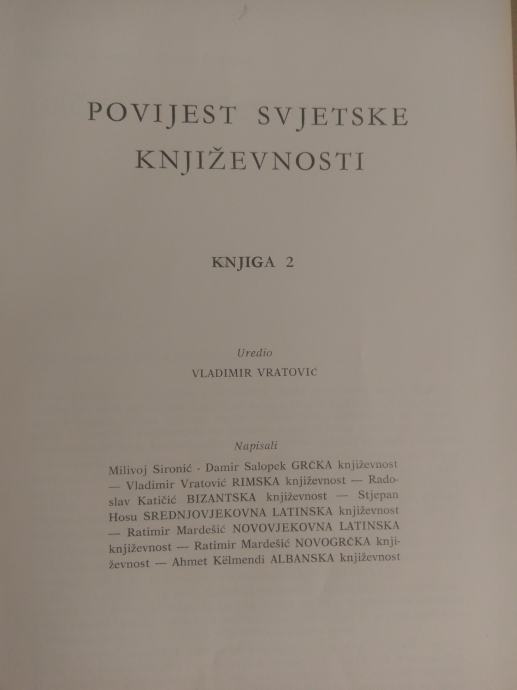 POVIJEST SVJETSKE KNJIŽEVNOSTI

KNJIGA 2

Uredio
VLADIMIR VRATOVIĆ

Napisali
Milivoj Sironić - Damir Salopek GRČKA književnost — Vladimir Vratović RIMSKA književnost — Radoslav Katičić BIZANTSKA književnost — Stjepan Hosu SREDNJOVJEKOVNA LATINSKA književnost — Ratimir Mardešić NOVOVJEKOVNA LATINSKA književnost — Ratimir Mardešić NOVOGRČKA književnost — Ahmet Këlmendi ALBANSKA književnost